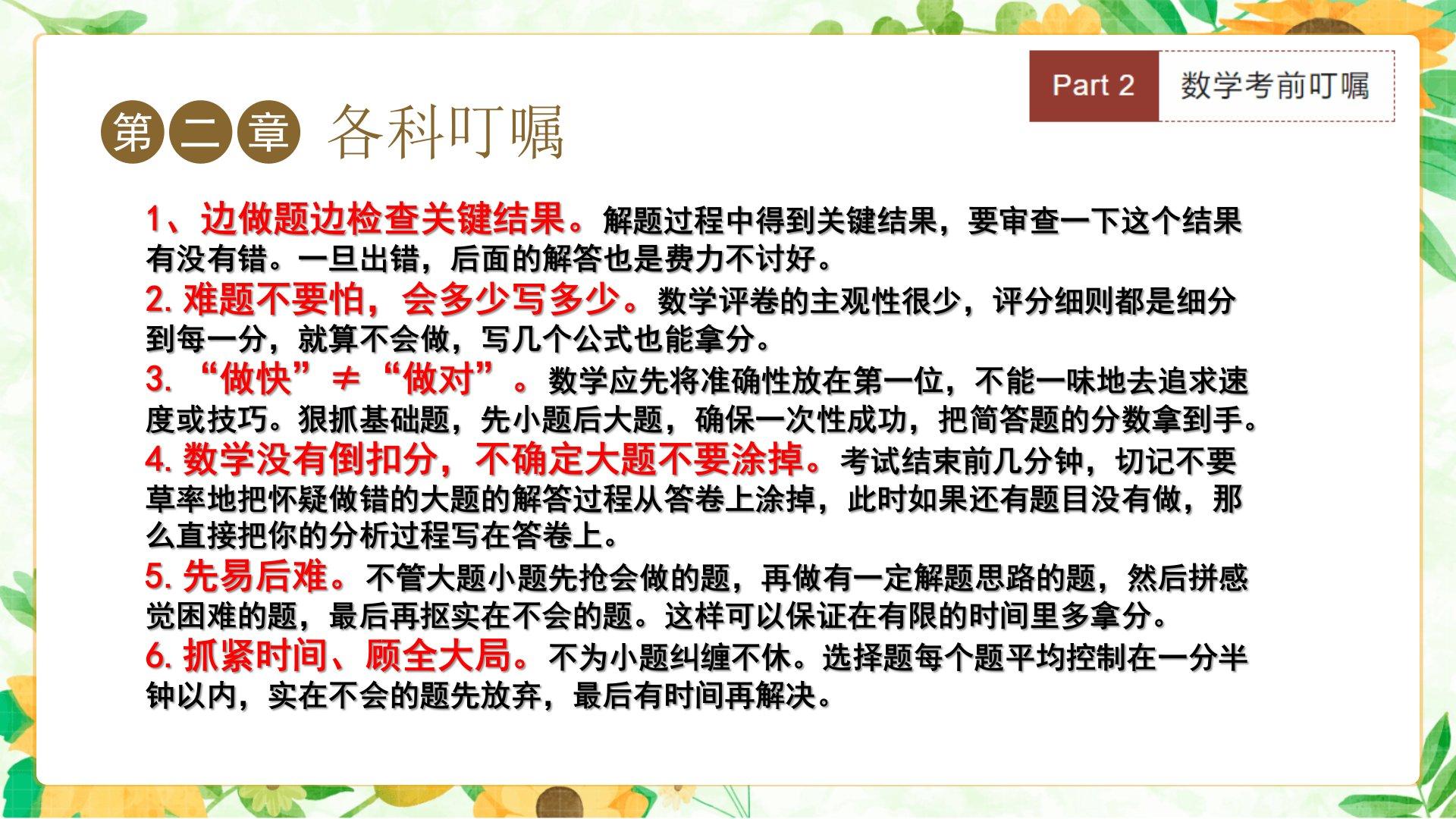 Part 2 数学考前叮嘱

第二章 各科叮嘱

1、边做题边检查关键结果。解题过程中得到关键结果，要审查一下这个结果有没有错。一旦出错，后面的解答也是费力不讨好。

2.难题不要怕，会多少写多少。数学评卷的主观性很少，评分细则都是细分到每一分，就算不会做，写几个公式也能拿分。

3.“做快”≠“做对”。数学应先将准确性放在第一位，不能一味地去追求速度或技巧。狠抓基础题，先小题后大题，确保一次性成功，把简答题的分数拿到手。

4.数学没有倒扣分，不确定大题不要涂掉。考试结束前几分钟，切记不要草率地把怀疑做错的大题的解答过程从答卷上涂掉，此时如果还有题目没有做，那么直接把你的分析过程写在答卷上。

5.先易后难。不管大题小题先抢会做的题，再做有一定解题思路的题，然后拼感觉困难的题，最后再抠实在不会的题。这样可以保证在有限的时间里多拿分。

6.抓紧时间、顾全大局。不为小题纠缠不休。选择题每个题平均控制在一分半钟以内，实在不会的题先放弃，最后有时间再解决。